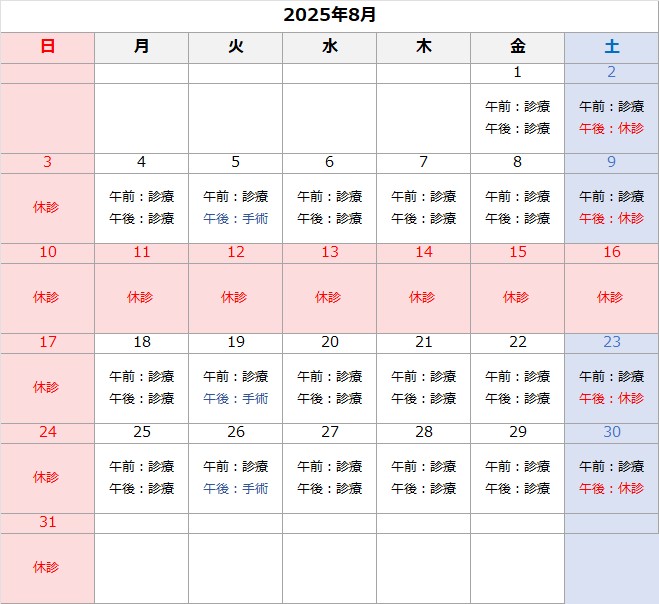 2025年8月

| 日 | 月 | 火 | 水 | 木 | 金 | 土 |
|---|---|---|---|---|---|---|
| | | | | | 1 | 2 |
| | | | | | 午前：診療 午後：診療 | 午前：診療 午後：休診 |
| 3 | 4 | 5 | 6 | 7 | 8 | 9 |
| 休診 | 午前：診療 午後：診療 | 午前：診療 午後：手術 | 午前：診療 午後：診療 | 午前：診療 午後：診療 | 午前：診療 午後：診療 | 午前：診療 午後：休診 |
| 10 | 11 | 12 | 13 | 14 | 15 | 16 |
| 休診 | 休診 | 休診 | 休診 | 休診 | 休診 | 休診 |
| 17 | 18 | 19 | 20 | 21 | 22 | 23 |
| 休診 | 午前：診療 午後：診療 | 午前：診療 午後：手術 | 午前：診療 午後：診療 | 午前：診療 午後：診療 | 午前：診療 午後：診療 | 午前：診療 午後：休診 |
| 24 | 25 | 26 | 27 | 28 | 29 | 30 |
| 休診 | 午前：診療 午後：診療 | 午前：診療 午後：手術 | 午前：診療 午後：診療 | 午前：診療 午後：診療 | 午前：診療 午後：診療 | 午前：診療 午後：休診 |
| 31 | | | | | | |
| 休診 | | | | | | |